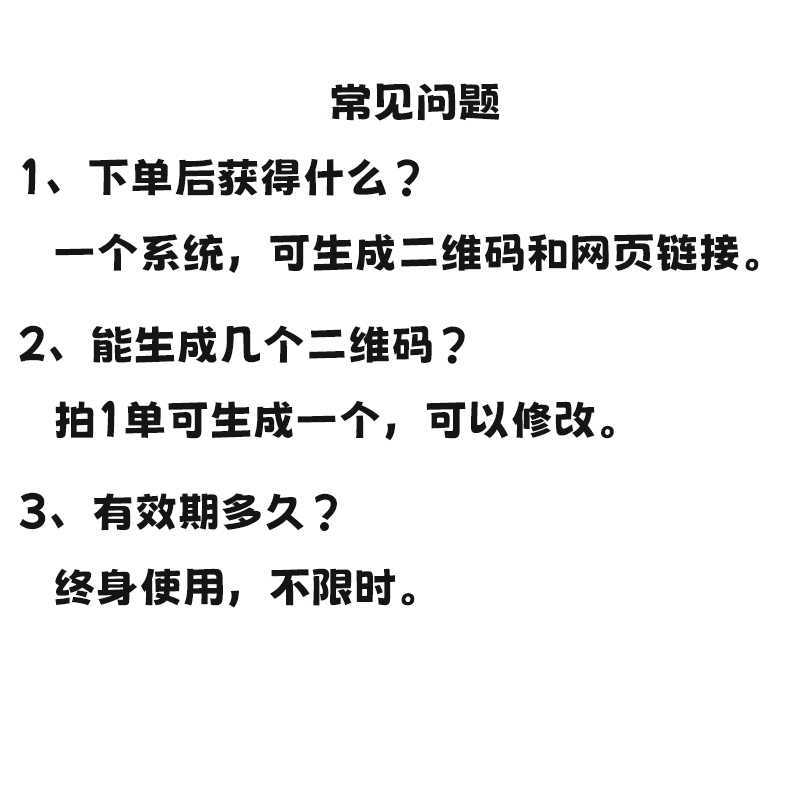 常见问题

1、下单后获得什么？

一个系统，可生成二维码和网页链接。

2、能生成几个二维码？

拍1单可生成一个，可以修改。

3、有效期多久？

终身使用，不限时。